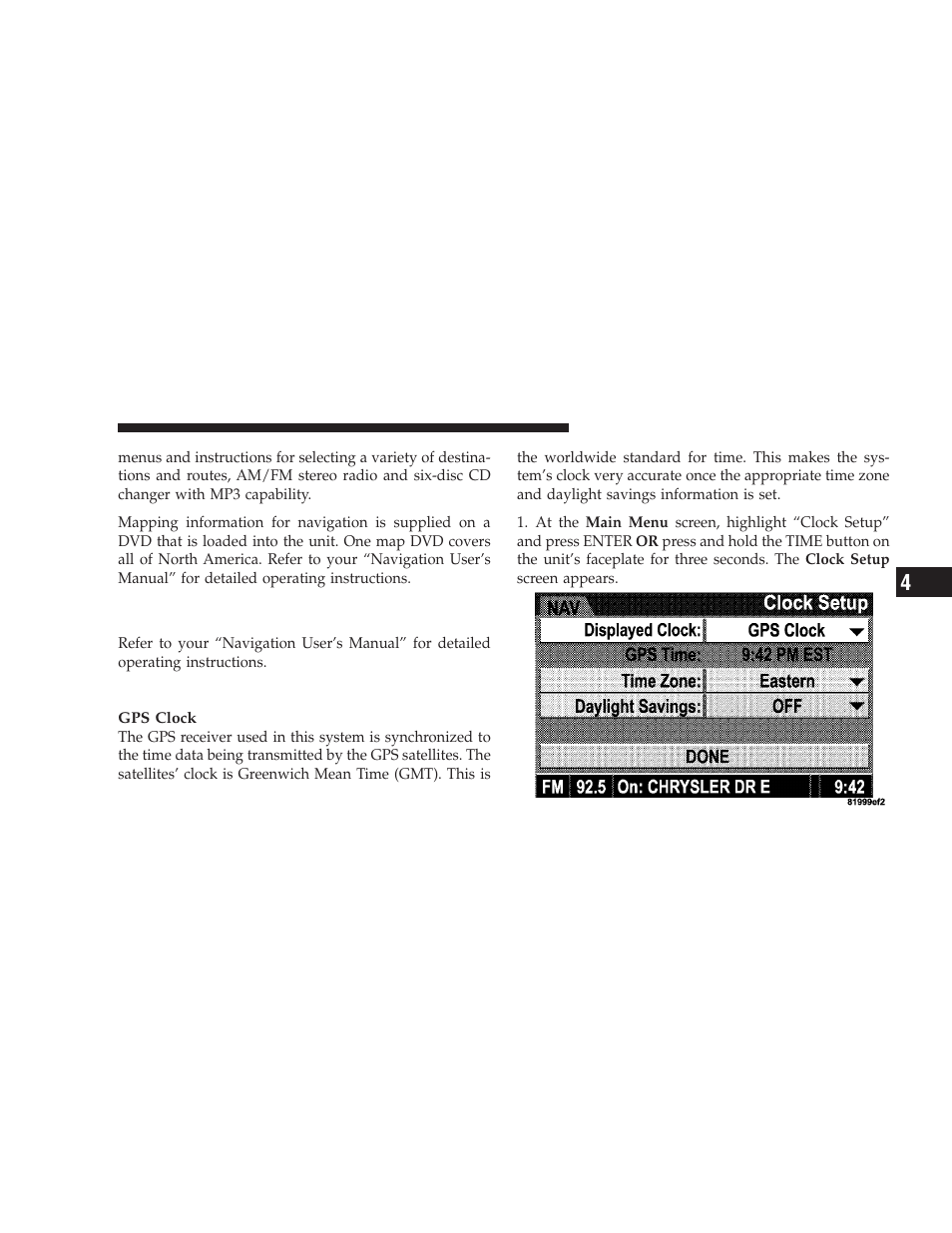 menus and instructions for selecting a variety of destinations and routes, AM/FM stereo radio and six-disc CD changer with MP3 capability.

Mapping information for navigation is supplied on a DVD that is loaded into the unit. One map DVD covers all of North America. Refer to your “Navigation User’s Manual” for detailed operating instructions.

Refer to your “Navigation User’s Manual” for detailed operating instructions.

GPS Clock
The GPS receiver used in this system is synchronized to the time data being transmitted by the GPS satellites. The satellites’ clock is Greenwich Mean Time (GMT). This is the worldwide standard for time. This makes the system’s clock very accurate once the appropriate time zone and daylight savings information is set.

1. At the Main Menu screen, highlight “Clock Setup” and press ENTER OR press and hold the TIME button on the unit’s faceplate for three seconds. The Clock Setup screen appears.

NAV
Clock Setup
Displayed Clock: GPS Clock
GPS Time: 9:42 PM EST
Time Zone: Eastern
Daylight Savings: OFF
DONE
FM 92.5 On: CHRYSLER DR E 9:42
81999ef2

4